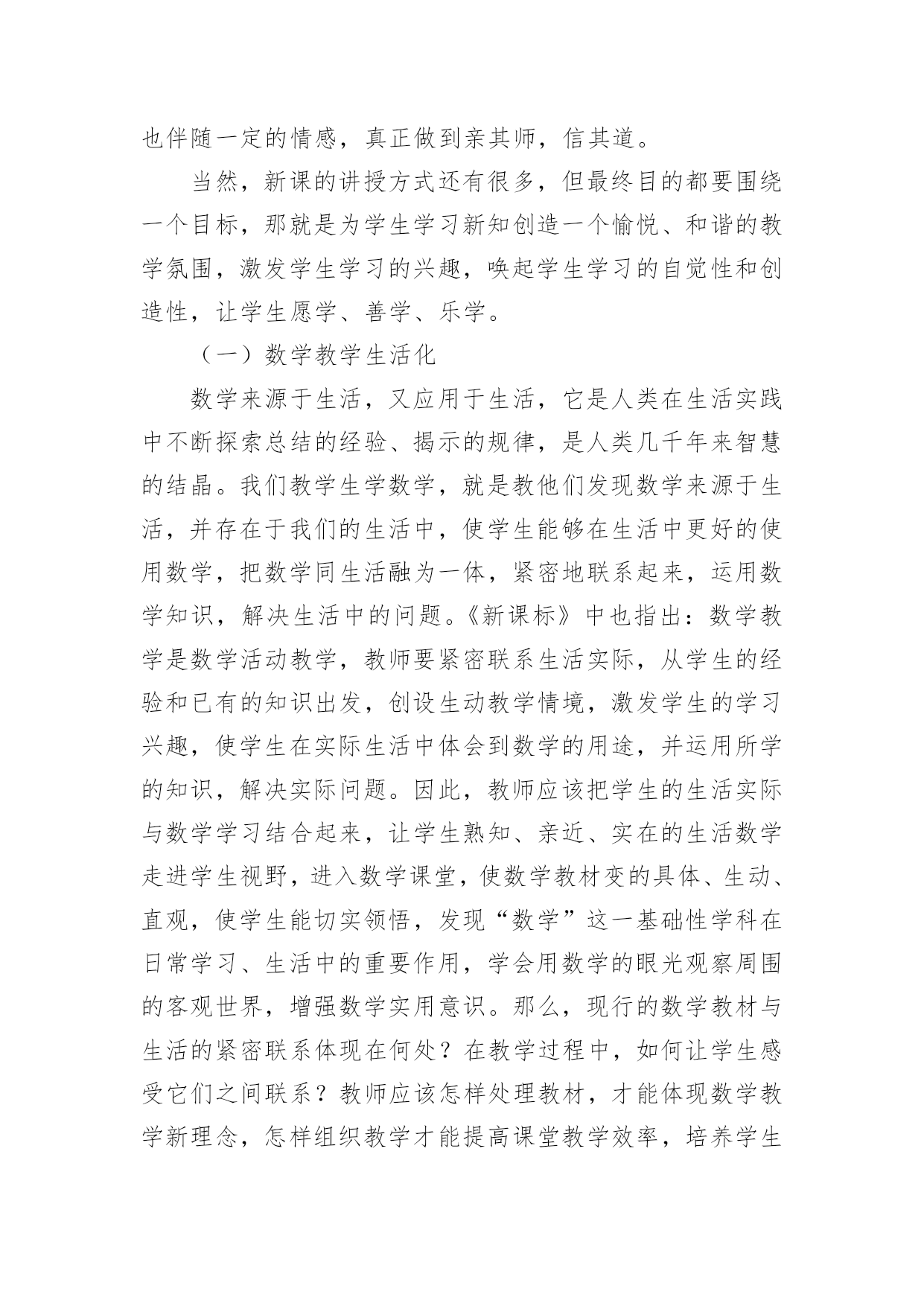 也伴随一定的情感，真正做到亲其师，信其道。

当然，新课的讲授方式还有很多，但最终目的都要围绕一个目标，那就是为学生学习新知创造一个愉悦、和谐的教学氛围，激发学生学习的兴趣，唤起学生学习的自觉性和创造性，让学生愿学、善学、乐学。

（一）数学教学生活化

数学来源于生活，又应用于生活，它是人类在生活实践中不断探索总结的经验、揭示的规律，是人类几千年来智慧的结晶。我们教学生学数学，就是教他们发现数学来源于生活，并存在于我们的生活中，使学生能够在生活中更好的使用数学，把数学同生活融为一体，紧密地联系起来，运用数学知识，解决生活中的问题。《新课标》中也指出：数学教学是数学活动教学，教师要紧密联系生活实际，从学生的经验和已有的知识出发，创设生动教学情境，激发学生的学习兴趣，使学生在实际生活中体会到数学的用途，并运用所学的知识，解决实际问题。因此，教师应该把学生的生活实际与数学学习结合起来，让学生熟知、亲近、实在的生活数学走进学生视野，进入数学课堂，使数学教材变的具体、生动、直观，使学生能切实领悟，发现“数学”这一基础性学科在日常学习、生活中的重要作用，学会用数学的眼光观察周围的客观世界，增强数学实用意识。那么，现行的数学教材与生活的紧密联系体现在何处？在教学过程中，如何让学生感受它们之间联系？教师应该怎样处理教材，才能体现数学教学新理念，怎样组织教学才能提高课堂教学效率，培养学生